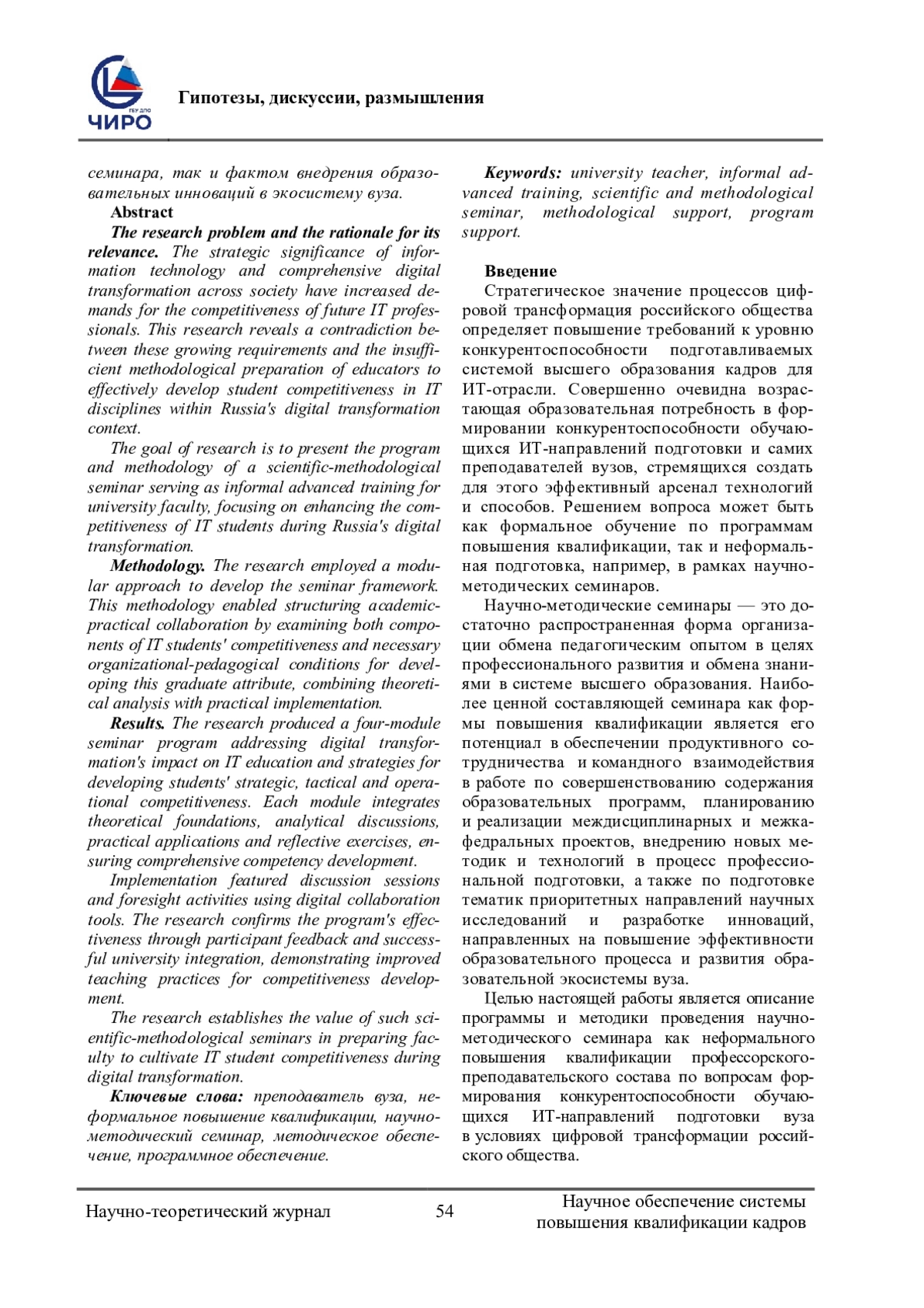 ГБУ ДПО
ЧИРО

Гипотезы, дискуссии, размышления

семинара, так и фактом внедрения образовательных инноваций в экосистему вуза.

Abstract

The research problem and the rationale for its relevance. The strategic significance of information technology and comprehensive digital transformation across society have increased demands for the competitiveness of future IT professionals. This research reveals a contradiction between these growing requirements and the insufficient methodological preparation of educators to effectively develop student competitiveness in IT disciplines within Russia's digital transformation context.

The goal of research is to present the program and methodology of a scientific-methodological seminar serving as informal advanced training for university faculty, focusing on enhancing the competitiveness of IT students during Russia's digital transformation.

Methodology. The research employed a modular approach to develop the seminar framework. This methodology enabled structuring academic-practical collaboration by examining both components of IT students' competitiveness and necessary organizational-pedagogical conditions for developing this graduate attribute, combining theoretical analysis with practical implementation.

Results. The research produced a four-module seminar program addressing digital transformation's impact on IT education and strategies for developing students' strategic, tactical and operational competitiveness. Each module integrates theoretical foundations, analytical discussions, practical applications and reflective exercises, ensuring comprehensive competency development.

Implementation featured discussion sessions and foresight activities using digital collaboration tools. The research confirms the program's effectiveness through participant feedback and successful university integration, demonstrating improved teaching practices for competitiveness development.

The research establishes the value of such scientific-methodological seminars in preparing faculty to cultivate IT student competitiveness during digital transformation.

Ключевые слова: преподаватель вуза, неформальное повышение квалификации, научно-методический семинар, методическое обеспечение, программное обеспечение.

Keywords: university teacher, informal advanced training, scientific and methodological seminar, methodological support, program support.

Введение

Стратегическое значение процессов цифровой трансформация российского общества определяет повышение требований к уровню конкурентоспособности подготавливаемых системой высшего образования кадров для ИТ-отрасли. Совершенно очевидна возрастающая образовательная потребность в формировании конкурентоспособности обучающихся ИТ-направлений подготовки и самих преподавателей вузов, стремящихся создать для этого эффективный арсенал технологий и способов. Решением вопроса может быть как формальное обучение по программам повышения квалификации, так и неформальная подготовка, например, в рамках научно-методических семинаров.

Научно-методические семинары — это достаточно распространенная форма организации обмена педагогическим опытом в целях профессионального развития и обмена знаниями в системе высшего образования. Наиболее ценной составляющей семинара как формы повышения квалификации является его потенциал в обеспечении продуктивного сотрудничества и командного взаимодействия в работе по совершенствованию содержания образовательных программ, планированию и реализации междисциплинарных и межкафедральных проектов, внедрению новых методик и технологий в процесс профессиональной подготовки, а также по подготовке тематик приоритетных направлений научных исследований и разработке инноваций, направленных на повышение эффективности образовательного процесса и развития образовательной экосистемы вуза.

Целью настоящей работы является описание программы и методики проведения научно-методического семинара как неформального повышения квалификации профессорско-преподавательского состава по вопросам формирования конкурентоспособности обучающихся ИТ-направлений подготовки вуза в условиях цифровой трансформации российского общества.

Научно-теоретический журнал 54 Научное обеспечение системы повышения квалификации кадров